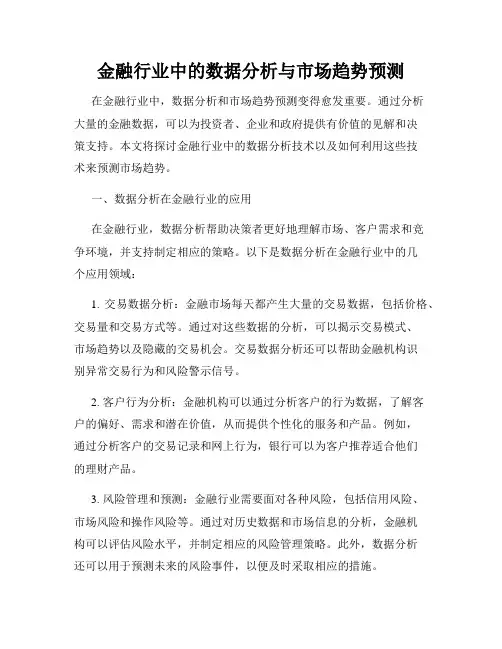 金融行业中的数据分析与市场趋势预测

在金融行业中，数据分析和市场趋势预测变得愈发重要。通过分析大量的金融数据，可以为投资者、企业和政府提供有价值的见解和决策支持。本文将探讨金融行业中的数据分析技术以及如何利用这些技术来预测市场趋势。

一、数据分析在金融行业的应用

在金融行业，数据分析帮助决策者更好地理解市场、客户需求和竞争环境，并支持制定相应的策略。以下是数据分析在金融行业中的几个应用领域：

1. 交易数据分析：金融市场每天都产生大量的交易数据，包括价格、交易量和交易方式等。通过对这些数据的分析，可以揭示交易模式、市场趋势以及隐藏的交易机会。交易数据分析还可以帮助金融机构识别异常交易行为和风险警示信号。

2. 客户行为分析：金融机构可以通过分析客户的行为数据，了解客户的偏好、需求和潜在价值，从而提供个性化的服务和产品。例如，通过分析客户的交易记录和网上行为，银行可以为客户推荐适合他们的理财产品。

3. 风险管理和预测：金融行业需要面对各种风险，包括信用风险、市场风险和操作风险等。通过对历史数据和市场信息的分析，金融机构可以评估风险水平，并制定相应的风险管理策略。此外，数据分析还可以用于预测未来的风险事件，以便及时采取相应的措施。